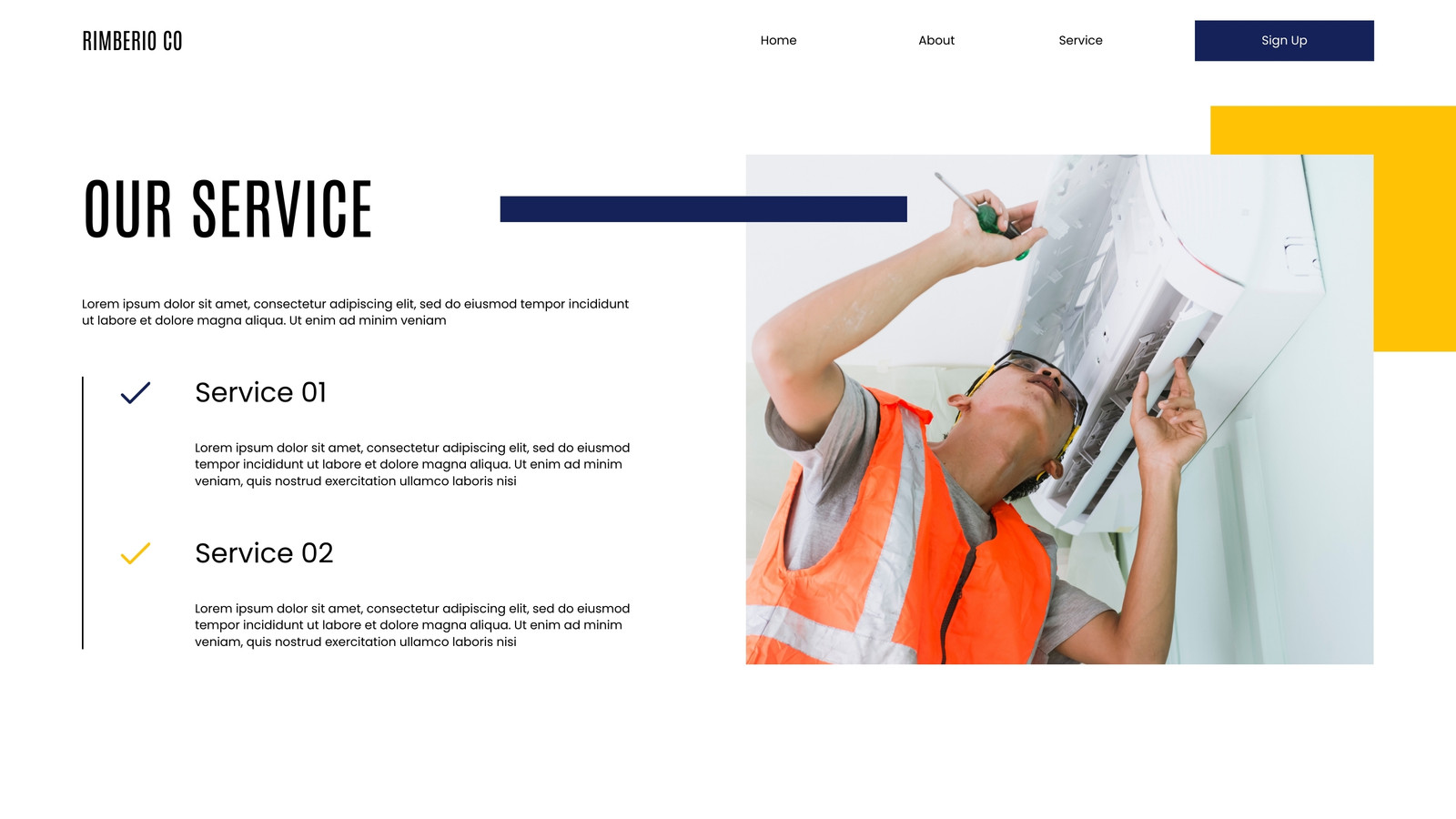 RIMBERIO CO

Home

About

Service

Sign Up

OUR SERVICE

Lorem ipsum dolor sit amet, consectetur adipiscing elit, sed do eiusmod tempor incididunt ut labore et dolore magna aliqua. Ut enim ad minim veniam

✓ Service 01

Lorem ipsum dolor sit amet, consectetur adipiscing elit, sed do eiusmod tempor incididunt ut labore et dolore magna aliqua. Ut enim ad minim veniam, quis nostrud exercitation ullamco laboris nisi

✓ Service 02

Lorem ipsum dolor sit amet, consectetur adipiscing elit, sed do eiusmod tempor incididunt ut labore et dolore magna aliqua. Ut enim ad minim veniam, quis nostrud exercitation ullamco laboris nisi